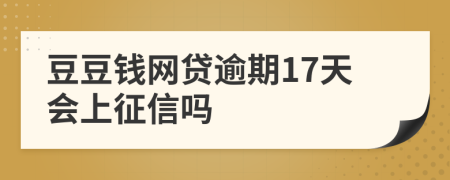 豆豆钱网贷逾期17天会上征信吗